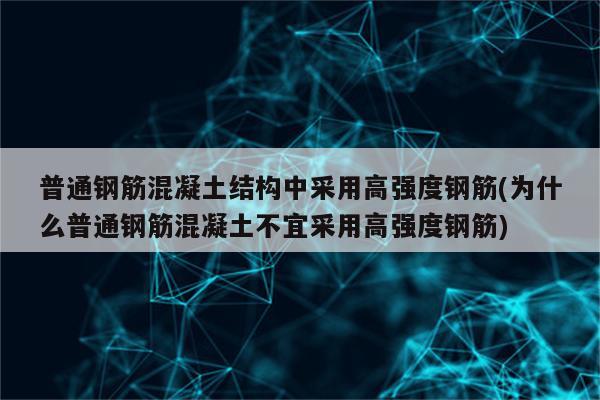 普通钢筋混凝土结构中采用高强度钢筋(为什么普通钢筋混凝土不宜采用高强度钢筋)